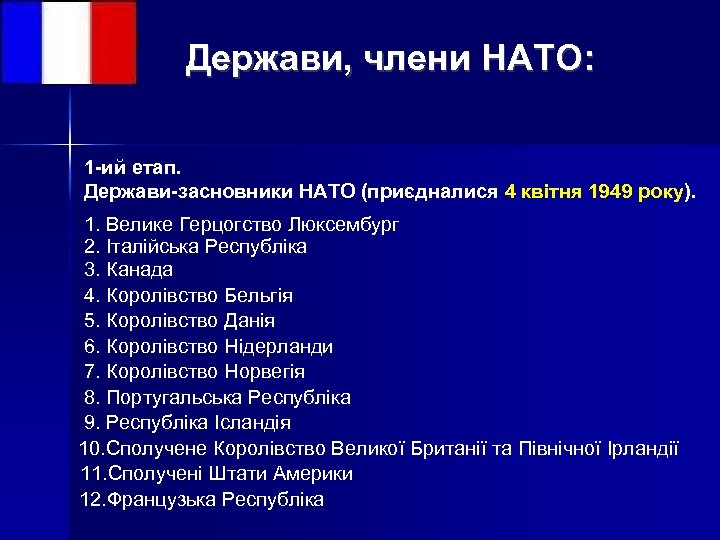 Держави, члени НАТО:

1-ий етап.
Держави-засновники НАТО (приєдналися 4 квітня 1949 року).

1. Велике Герцогство Люксембург
2. Італійська Республіка
3. Канада
4. Королівство Бельгія
5. Королівство Данія
6. Королівство Нідерланди
7. Королівство Норвегія
8. Португальська Республіка
9. Республіка Ісландія
10.Сполучене Королівство Великої Британії та Північної Ірландії
11.Сполучені Штати Америки
12.Французька Республіка